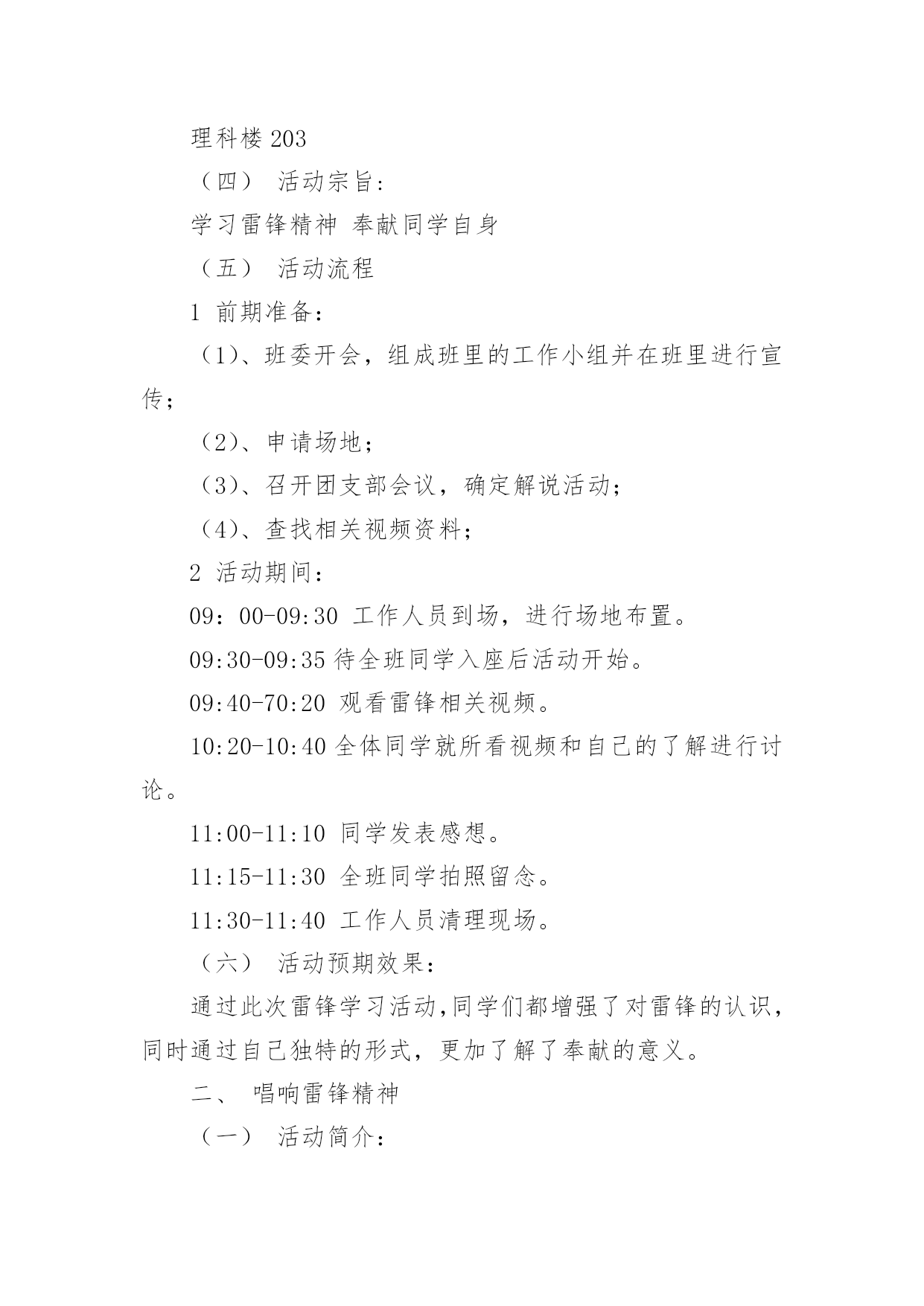 理科楼 203

（四） 活动宗旨：

学习雷锋精神 奉献同学自身

（五） 活动流程

1 前期准备：

（1）、班委开会，组成班里的工作小组并在班里进行宣传；

（2）、申请场地；

（3）、召开团支部会议，确定解说活动；

（4）、查找相关视频资料；

2 活动期间：

09：00-09:30 工作人员到场，进行场地布置。

09:30-09:35 待全班同学入座后活动开始。

09:40-70:20 观看雷锋相关视频。

10:20-10:40 全体同学就所看视频和自己的了解进行讨论。

11:00-11:10 同学发表感想。

11:15-11:30 全班同学拍照留念。

11:30-11:40 工作人员清理现场。

（六） 活动预期效果：

通过此次雷锋学习活动，同学们都增强了对雷锋的认识，同时通过自己独特的形式，更加了解了奉献的意义。

二、 唱响雷锋精神

（一） 活动简介：